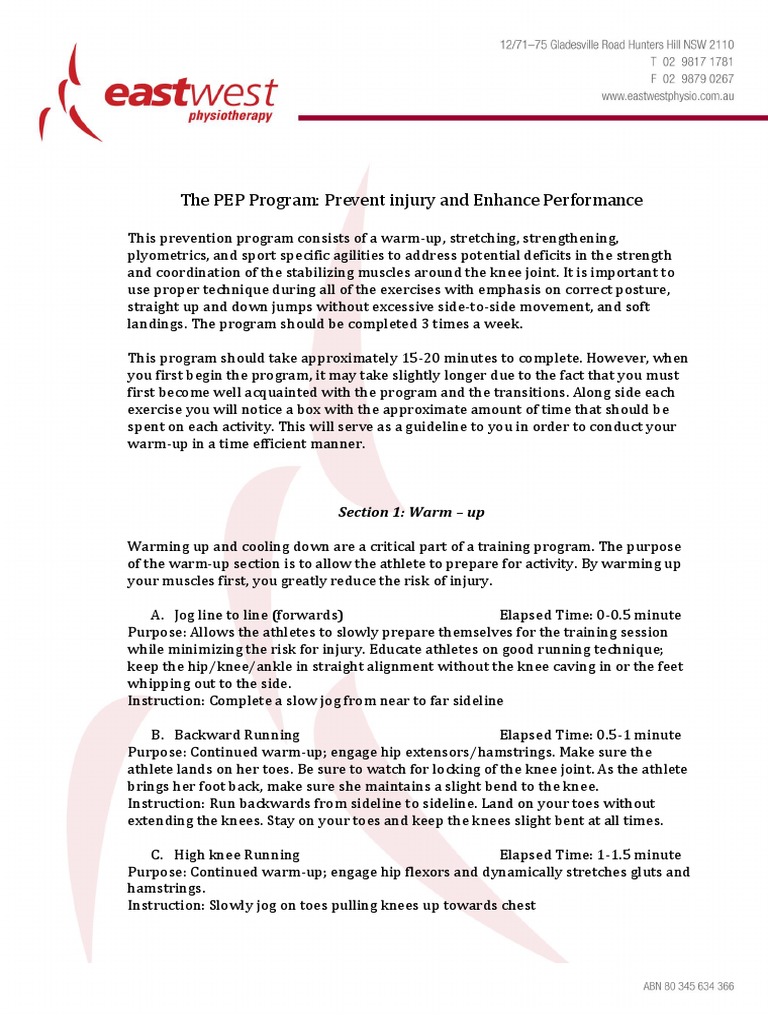 eastwest
physiotherapy

12/71–75 Gladesville Road Hunters Hill NSW 2110
T 02 9817 1781
F 02 9879 0267
www.eastwestphysio.com.au

The PEP Program: Prevent injury and Enhance Performance

This prevention program consists of a warm-up, stretching, strengthening, plyometrics, and sport specific agilities to address potential deficits in the strength and coordination of the stabilizing muscles around the knee joint. It is important to use proper technique during all of the exercises with emphasis on correct posture, straight up and down jumps without excessive side-to-side movement, and soft landings. The program should be completed 3 times a week.

This program should take approximately 15-20 minutes to complete. However, when you first begin the program, it may take slightly longer due to the fact that you must first become well acquainted with the program and the transitions. Along side each exercise you will notice a box with the approximate amount of time that should be spent on each activity. This will serve as a guideline to you in order to conduct your warm-up in a time efficient manner.

Section 1: Warm – up

Warming up and cooling down are a critical part of a training program. The purpose of the warm-up section is to allow the athlete to prepare for activity. By warming up your muscles first, you greatly reduce the risk of injury.

A. Jog line to line (forwards) Elapsed Time: 0-0.5 minute
Purpose: Allows the athletes to slowly prepare themselves for the training session while minimizing the risk for injury. Educate athletes on good running technique; keep the hip/knee/ankle in straight alignment without the knee caving in or the feet whipping out to the side.
Instruction: Complete a slow jog from near to far sideline

B. Backward Running Elapsed Time: 0.5-1 minute
Purpose: Continued warm-up; engage hip extensors/hamstrings. Make sure the athlete lands on her toes. Be sure to watch for locking of the knee joint. As the athlete brings her foot back, make sure she maintains a slight bend to the knee.
Instruction: Run backwards from sideline to sideline. Land on your toes without extending the knees. Stay on your toes and keep the knees slight bent at all times.

C. High knee Running Elapsed Time: 1-1.5 minute
Purpose: Continued warm-up; engage hip flexors and dynamically stretches gluts and hamstrings.
Instruction: Slowly jog on toes pulling knees up towards chest

ABN 80 345 634 366